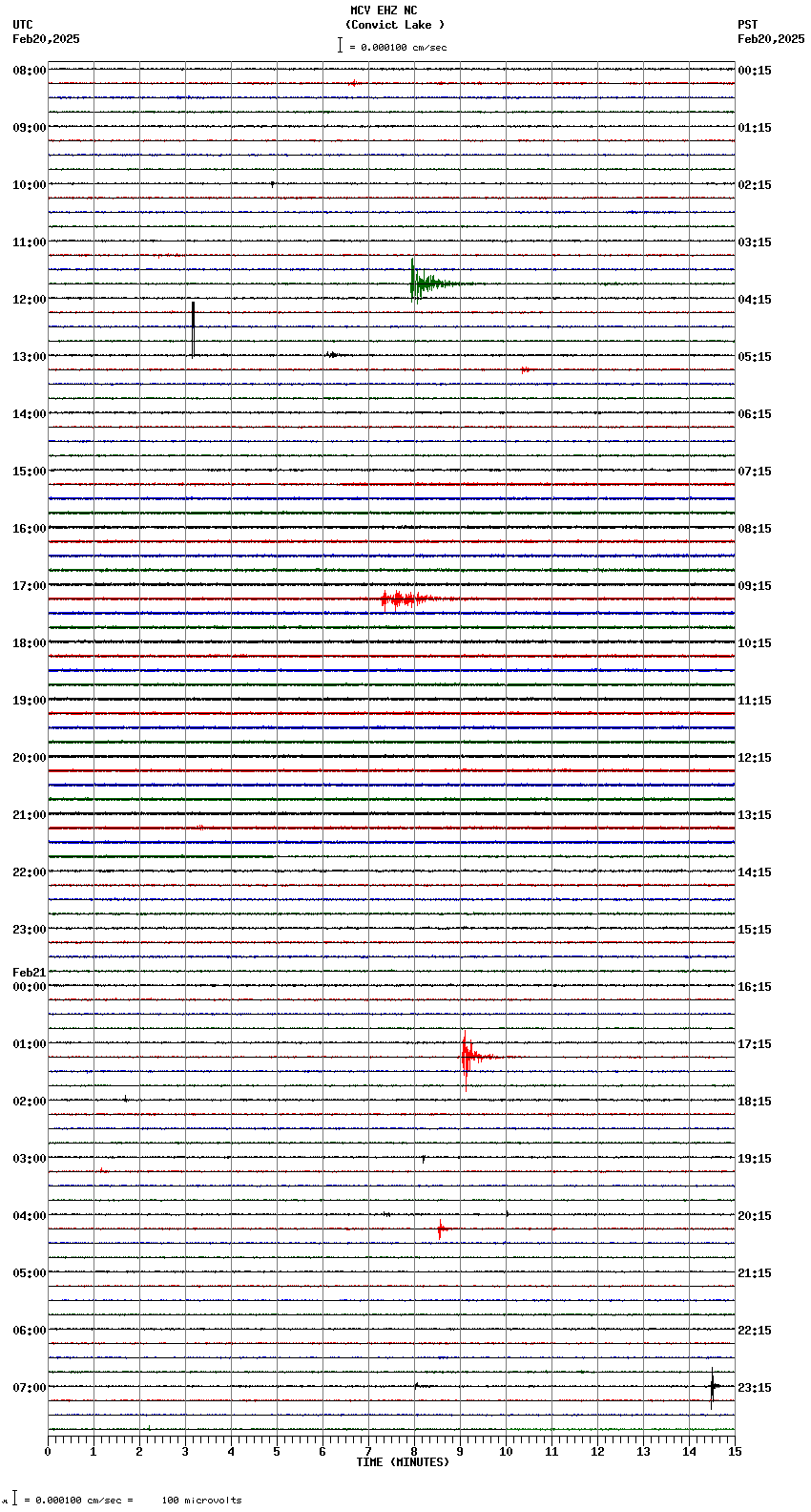 MCV EHZ NC
(Convict Lake )
= 0.000100 cm/sec

UTC
Feb20,2025

PST
Feb20,2025

08:00
09:00
10:00
11:00
12:00
13:00
14:00
15:00
16:00
17:00
18:00
19:00
20:00
21:00
22:00
23:00
Feb21
00:00
01:00
02:00
03:00
04:00
05:00
06:00
07:00

00:15
01:15
02:15
03:15
04:15
05:15
06:15
07:15
08:15
09:15
10:15
11:15
12:15
13:15
14:15
15:15
16:15
17:15
18:15
19:15
20:15
21:15
22:15
23:15

0 1 2 3 4 5 6 7 8 9 10 11 12 13 14 15
TIME (MINUTES)

= 0.000100 cm/sec = 100 microvolts